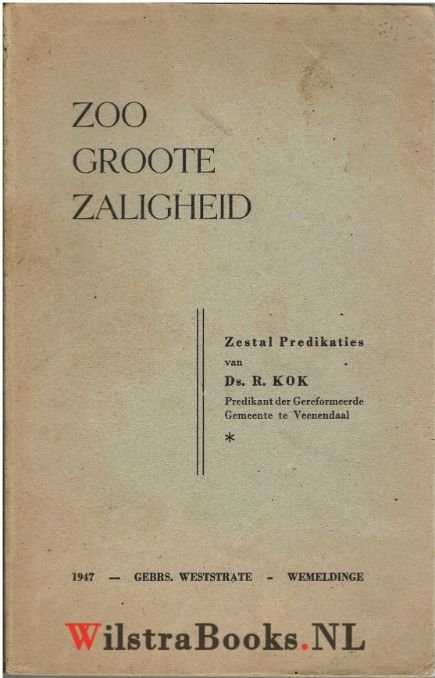 ZOO
GROOTE
ZALIGHEID

Zestal Predikaties
van
Ds. R. KOK
Predikant der Gereformeerde
Gemeente te Veenendaal
*

1947 — GEBRS. WESTSTRATE - WEMELDINGE

WilstraBooks.NL